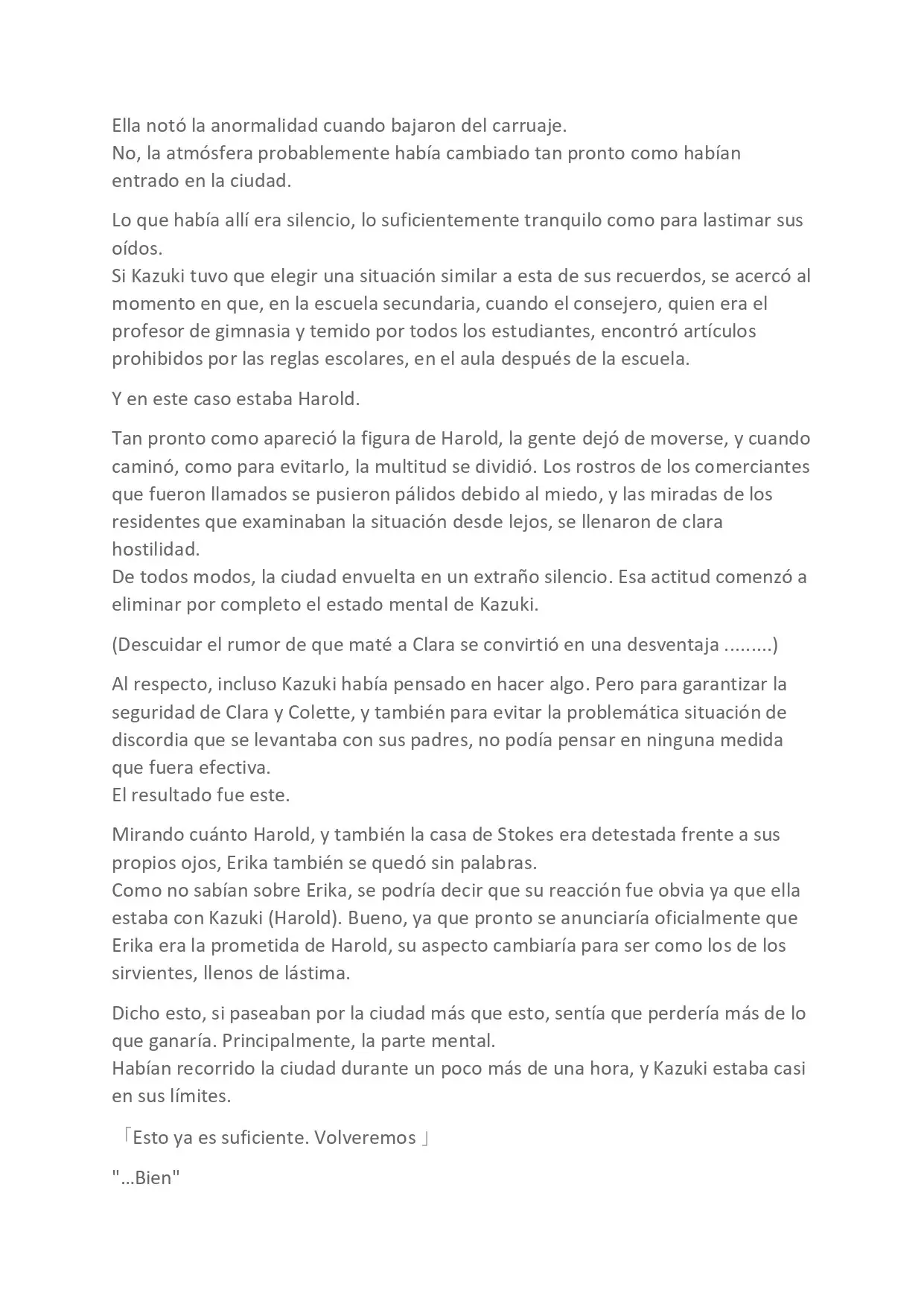 Ella notó la anormalidad cuando bajaron del carruaje.
No, la atmósfera probablemente había cambiado tan pronto como habían entrado en la ciudad.

Lo que había allí era silencio, lo suficientemente tranquilo como para lastimar sus oídos.
Si Kazuki tuvo que elegir una situación similar a esta de sus recuerdos, se acercó al momento en que, en la escuela secundaria, cuando el consejero, quien era el profesor de gimnasia y temido por todos los estudiantes, encontró artículos prohibidos por las reglas escolares, en el aula después de la escuela.

Y en este caso estaba Harold.

Tan pronto como apareció la figura de Harold, la gente dejó de moverse, y cuando caminó, como para evitarlo, la multitud se dividió. Los rostros de los comerciantes que fueron llamados se pusieron pálidos debido al miedo, y las miradas de los residentes que examinaban la situación desde lejos, se llenaron de clara hostilidad.
De todos modos, la ciudad envuelta en un extraño silencio. Esa actitud comenzó a eliminar por completo el estado mental de Kazuki.

(Descuidar el rumor de que maté a Clara se convirtió en una desventaja .........)

Al respecto, incluso Kazuki había pensado en hacer algo. Pero para garantizar la seguridad de Clara y Colette, y también para evitar la problemática situación de discordia que se levantaba con sus padres, no podía pensar en ninguna medida que fuera efectiva.
El resultado fue este.

Mirando cuánto Harold, y también la casa de Stokes era detestada frente a sus propios ojos, Erika también se quedó sin palabras.
Como no sabían sobre Erika, se podría decir que su reacción fue obvia ya que ella estaba con Kazuki (Harold). Bueno, ya que pronto se anunciaría oficialmente que Erika era la prometida de Harold, su aspecto cambiaría para ser como los de los sirvientes, llenos de lástima.

Dicho esto, si paseaban por la ciudad más que esto, sentía que perdería más de lo que ganaría. Principalmente, la parte mental.
Habían recorrido la ciudad durante un poco más de una hora, y Kazuki estaba casi en sus límites.

「Esto ya es suficiente. Volveremos 」

"...Bien"